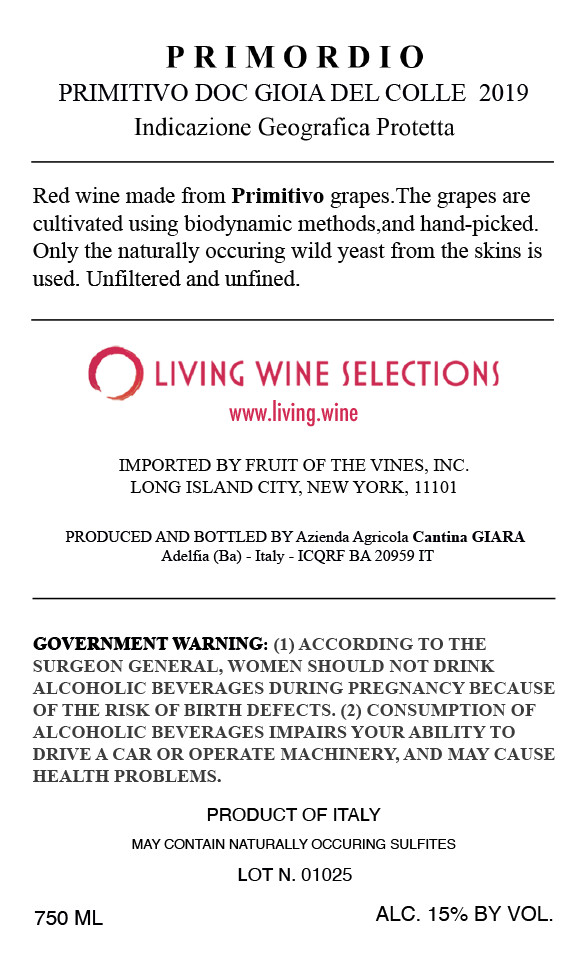 PRIMORDIO
PRIMITIVO DOC GIOIA DEL COLLE 2019
Indicazione Geografica Protetta

Red wine made from Primitivo grapes.The grapes are cultivated using biodynamic methods,and hand-picked. Only the naturally occuring wild yeast from the skins is used. Unfiltered and unfined.

LIVING WINE SELECTIONS
www.living.wine

IMPORTED BY FRUIT OF THE VINES, INC.
LONG ISLAND CITY, NEW YORK, 11101

PRODUCED AND BOTTLED BY Azienda Agricola Cantina GIARA
Adelfia (Ba) - Italy - ICQRF BA 20959 IT

GOVERNMENT WARNING: (1) ACCORDING TO THE SURGEON GENERAL, WOMEN SHOULD NOT DRINK ALCOHOLIC BEVERAGES DURING PREGNANCY BECAUSE OF THE RISK OF BIRTH DEFECTS. (2) CONSUMPTION OF ALCOHOLIC BEVERAGES IMPAIRS YOUR ABILITY TO DRIVE A CAR OR OPERATE MACHINERY, AND MAY CAUSE HEALTH PROBLEMS.

PRODUCT OF ITALY
MAY CONTAIN NATURALLY OCCURING SULFITES
LOT N. 01025

750 ML
ALC. 15% BY VOL.